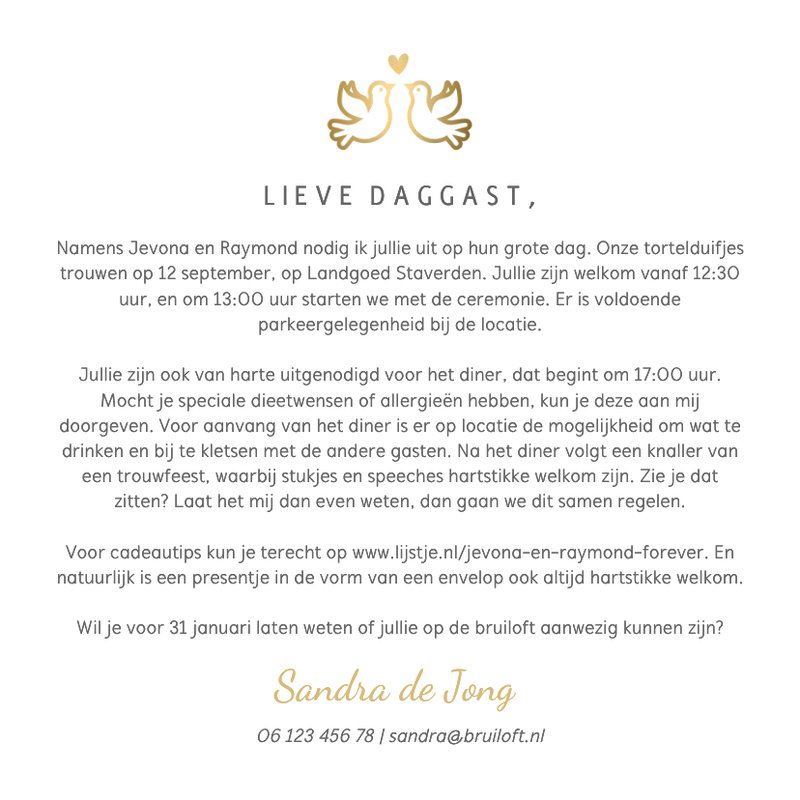 LIEVE DAGGAST,

Namens Jevona en Raymond nodig ik jullie uit op hun grote dag. Onze tortelduifjes trouwen op 12 september, op Landgoed Staverden. Jullie zijn welkom vanaf 12:30 uur, en om 13:00 uur starten we met de ceremonie. Er is voldoende parkeergelegenheid bij de locatie.

Jullie zijn ook van harte uitgenodigd voor het diner, dat begint om 17:00 uur. Mocht je speciale dieetwensen of allergieën hebben, kun je deze aan mij doorgeven. Voor aanvang van het diner is er op locatie de mogelijkheid om wat te drinken en bij te kletsen met de andere gasten. Na het diner volgt een knaller van een trouwfeest, waarbij stukjes en speeches hartstikke welkom zijn. Zie je dat zitten? Laat het mij dan even weten, dan gaan we dit samen regelen.

Voor cadeautips kun je terecht op www.lijstje.nl/jevona-en-raymond-forever. En natuurlijk is een presentje in de vorm van een envelop ook altijd hartstikke welkom.

Wil je voor 31 januari laten weten of jullie op de bruiloft aanwezig kunnen zijn?

Sandra de Jong

06 123 456 78 | sandra@bruiloft.nl